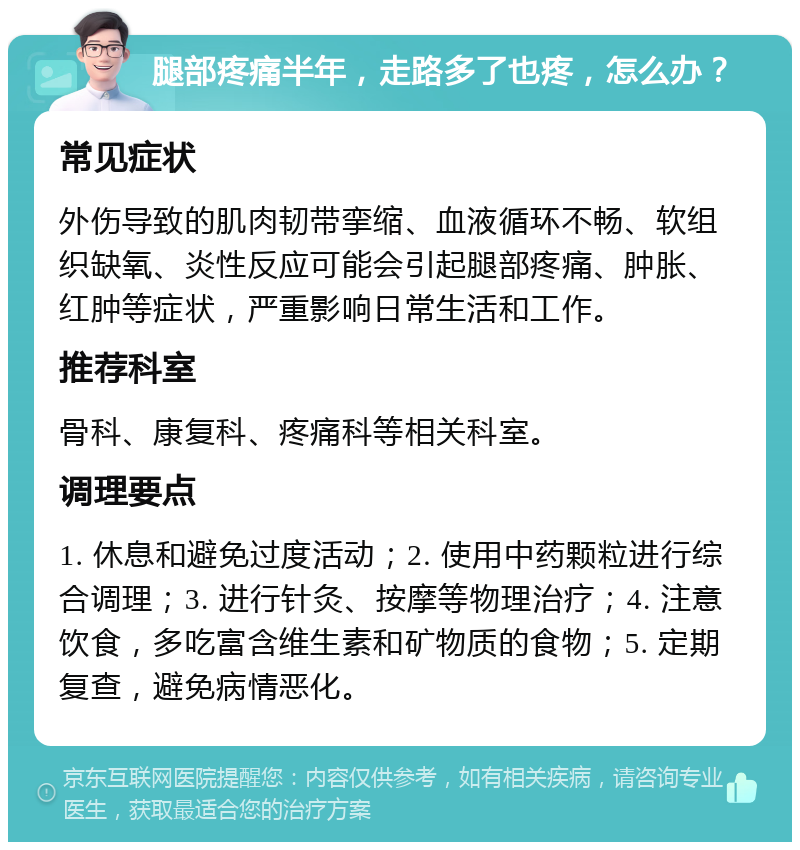 腿部疼痛半年，走路多了也疼，怎么办？

常见症状

外伤导致的肌肉韧带挛缩、血液循环不畅、软组织缺氧、炎性反应可能会引起腿部疼痛、肿胀、红肿等症状，严重影响日常生活和工作。

推荐科室

骨科、康复科、疼痛科等相关科室。

调理要点

1. 休息和避免过度活动；2. 使用中药颗粒进行综合调理；3. 进行针灸、按摩等物理治疗；4. 注意饮食，多吃富含维生素和矿物质的食物；5. 定期复查，避免病情恶化。

京东互联网医院提醒您：内容仅供参考，如有相关疾病，请咨询专业医生，获取最适合您的治疗方案